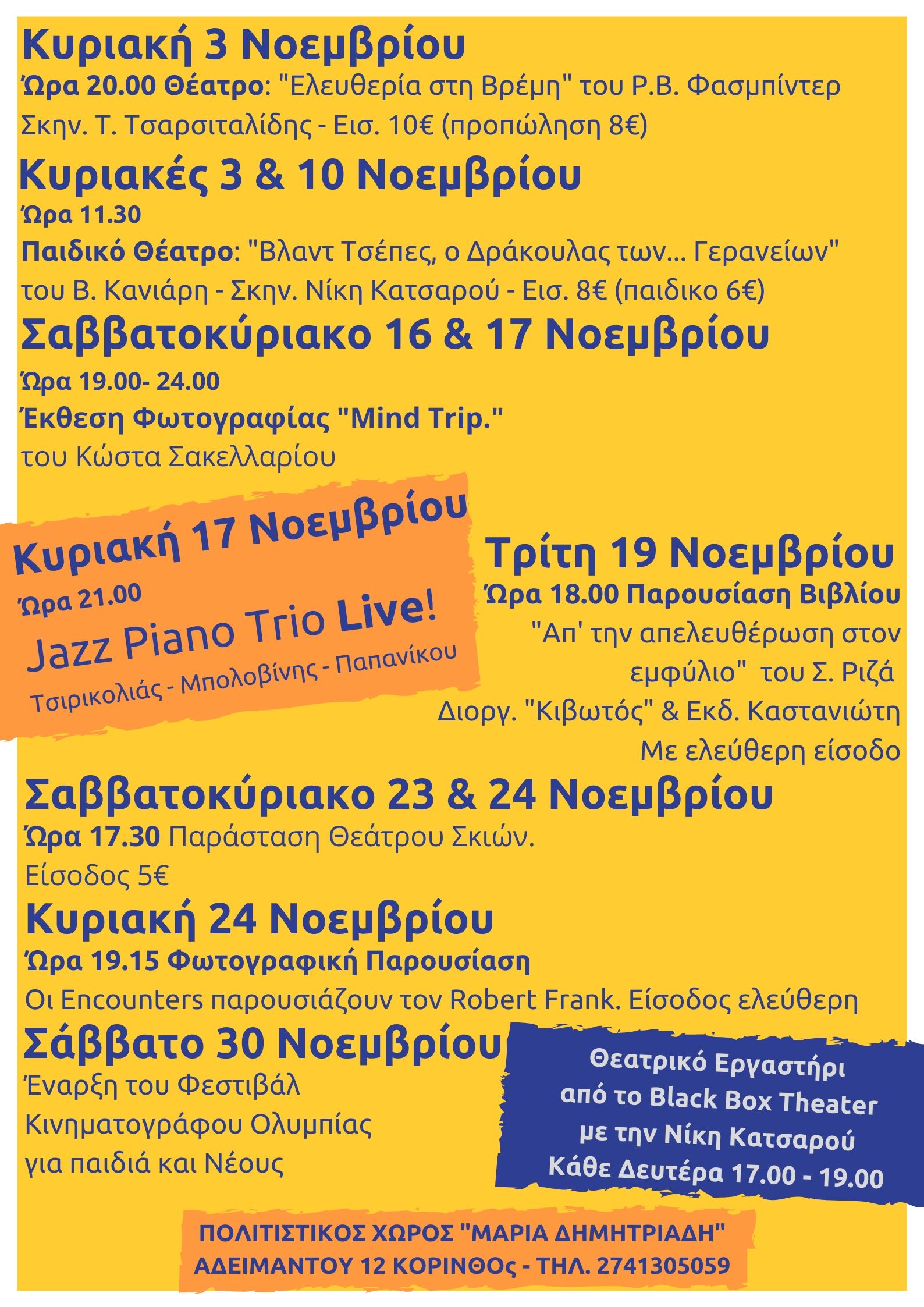 Κυριακή 3 Νοεμβρίου
Ώρα 20.00 Θέατρο: "Ελευθερία στη Βρέμη" του Ρ.Β. Φασμπίντερ
Σκην. Τ. Τσαρσιταλίδης - Εισ. 10€ (προπώληση 8€)

Κυριακές 3 & 10 Νοεμβρίου
Ώρα 11.30
Παιδικό Θέατρο: "Βλαντ Τσέπες, ο Δράκουλας των... Γερανείων"
του Β. Κανιάρη - Σκην. Νίκη Κατσαρού - Εισ. 8€ (παιδικο 6€)

Σαββατοκύριακο 16 & 17 Νοεμβρίου
Ώρα 19.00- 24.00
Έκθεση Φωτογραφίας "Mind Trip."
του Κώστα Σακελλαρίου

Κυριακή 17 Νοεμβρίου
Ώρα 21.00
Jazz Piano Trio Live!
Τσιρικολιάς - Μπολοβίνης - Παπανίκου

Τρίτη 19 Νοεμβρίου
Ώρα 18.00 Παρουσίαση Βιβλίου
"Απ' την απελευθέρωση στον εμφύλιο" του Σ. Ριζά
Διοργ. "Κιβωτός" & Εκδ. Καστανιώτη
Με ελεύθερη είσοδο

Σαββατοκύριακο 23 & 24 Νοεμβρίου
Ώρα 17.30 Παράσταση Θεάτρου Σκιών.
Είσοδος 5€

Κυριακή 24 Νοεμβρίου
Ώρα 19.15 Φωτογραφική Παρουσίαση
Οι Encounters παρουσιάζουν τον Robert Frank. Είσοδος ελεύθερη

Σάββατο 30 Νοεμβρίου
Έναρξη του Φεστιβάλ Κινηματογράφου Ολυμπίας για παιδιά και Νέους

Θεατρικό Εργαστήρι
από το Black Box Theater
με την Νίκη Κατσαρού
Κάθε Δευτέρα 17.00 - 19.00

ΠΟΛΙΤΙΣΤΙΚΟΣ ΧΩΡΟΣ "ΜΑΡΙΑ ΔΗΜΗΤΡΙΑΔΗ"
ΑΔΕΙΜΑΝΤΟΥ 12 ΚΟΡΙΝΘΟς - ΤΗΛ. 2741305059